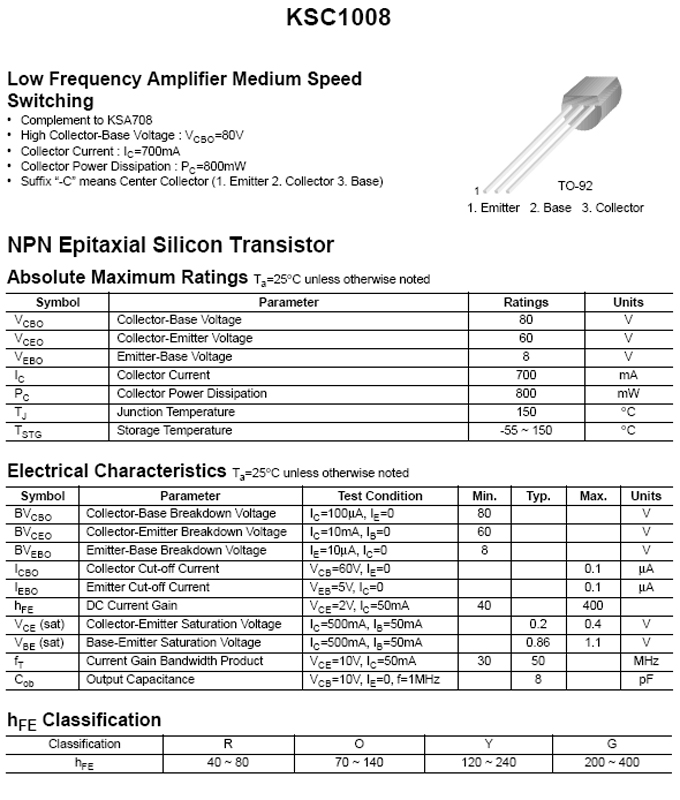 KSC1008

Low Frequency Amplifier Medium Speed Switching

• Complement to KSA708
• High Collector-Base Voltage : $V_{CBO}$=80V
• Collector Current : $I_C$=700mA
• Collector Power Dissipation : $P_C$=800mW
• Suffix "-C" means Center Collector (1. Emitter 2. Collector 3. Base)

1

TO-92

1. Emitter 2. Base 3. Collector

NPN Epitaxial Silicon Transistor

Absolute Maximum Ratings $T_a$=25°C unless otherwise noted

| Symbol | Parameter | Ratings | Units |
|---|---|---|---|
| $V_{CBO}$ | Collector-Base Voltage | 80 | V |
| $V_{CEO}$ | Collector-Emitter Voltage | 60 | V |
| $V_{EBO}$ | Emitter-Base Voltage | 8 | V |
| $I_C$ | Collector Current | 700 | mA |
| $P_C$ | Collector Power Dissipation | 800 | mW |
| $T_J$ | Junction Temperature | 150 | °C |
| $T_{STG}$ | Storage Temperature | -55 ~ 150 | °C |

Electrical Characteristics $T_a$=25°C unless otherwise noted

| Symbol | Parameter | Test Condition | Min. | Typ. | Max. | Units |
|---|---|---|---|---|---|---|
| $BV_{CBO}$ | Collector-Base Breakdown Voltage | $I_C$=100µA, $I_E$=0 | 80 | | | V |
| $BV_{CEO}$ | Collector-Emitter Breakdown Voltage | $I_C$=10mA, $I_B$=0 | 60 | | | V |
| $BV_{EBO}$ | Emitter-Base Breakdown Voltage | $I_E$=10µA, $I_C$=0 | 8 | | | V |
| $I_{CBO}$ | Collector Cut-off Current | $V_{CB}$=60V, $I_E$=0 | | | 0.1 | µA |
| $I_{EBO}$ | Emitter Cut-off Current | $V_{EB}$=5V, $I_C$=0 | | | 0.1 | µA |
| $h_{FE}$ | DC Current Gain | $V_{CE}$=2V, $I_C$=50mA | 40 | | 400 | |
| $V_{CE}$ (sat) | Collector-Emitter Saturation Voltage | $I_C$=500mA, $I_B$=50mA | | 0.2 | 0.4 | V |
| $V_{BE}$ (sat) | Base-Emitter Saturation Voltage | $I_C$=500mA, $I_B$=50mA | | 0.86 | 1.1 | V |
| $f_T$ | Current Gain Bandwidth Product | $V_{CE}$=10V, $I_C$=50mA | 30 | 50 | | MHz |
| $C_{ob}$ | Output Capacitance | $V_{CB}$=10V, $I_E$=0, f=1MHz | | 8 | | pF |

$h_{FE}$ Classification

| Classification | R | O | Y | G |
|---|---|---|---|---|
| $h_{FE}$ | 40 ~ 80 | 70 ~ 140 | 120 ~ 240 | 200 ~ 400 |